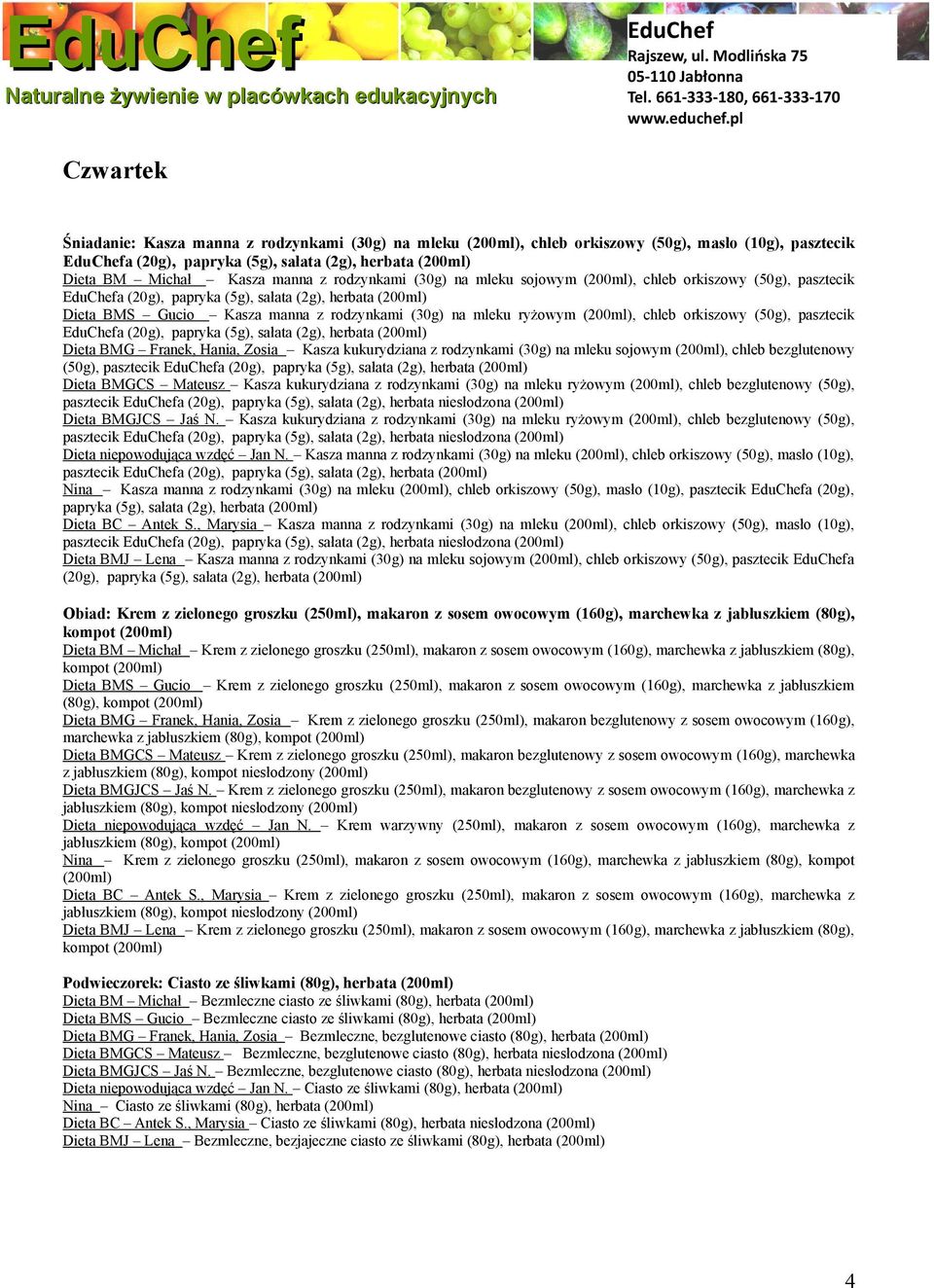 EduChef
Naturalne żywienie w placówkach edukacyjnych

EduChef
Rajszew, ul. Modlińska 75
05-110 Jabłonna
Tel. 661-333-180, 661-333-170
www.educhef.pl

Czwartek

Śniadanie: Kasza manna z rodzynkami (30g) na mleku (200ml), chleb orkiszowy (50g), masło (10g), pasztecik EduChefa (20g), papryka (5g), sałata (2g), herbata (200ml)
Dieta BM – Michał – Kasza manna z rodzynkami (30g) na mleku sojowym (200ml), chleb orkiszowy (50g), pasztecik EduChefa (20g), papryka (5g), sałata (2g), herbata (200ml)
Dieta BMS – Gucio – Kasza manna z rodzynkami (30g) na mleku ryżowym (200ml), chleb orkiszowy (50g), pasztecik EduChefa (20g), papryka (5g), sałata (2g), herbata (200ml)
Dieta BMG – Franek, Hania, Zosia – Kasza kukurydziana z rodzynkami (30g) na mleku sojowym (200ml), chleb bezglutenowy (50g), pasztecik EduChefa (20g), papryka (5g), sałata (2g), herbata (200ml)
Dieta BMGCS – Mateusz – Kasza kukurydziana z rodzynkami (30g) na mleku ryżowym (200ml), chleb bezglutenowy (50g), pasztecik EduChefa (20g), papryka (5g), sałata (2g), herbata niesłodzona (200ml)
Dieta BMGJCS – Jaś N. – Kasza kukurydziana z rodzynkami (30g) na mleku ryżowym (200ml), chleb bezglutenowy (50g), pasztecik EduChefa (20g), papryka (5g), sałata (2g), herbata niesłodzona (200ml)
Dieta niepowodująca wzdęć – Jan N. – Kasza manna z rodzynkami (30g) na mleku (200ml), chleb orkiszowy (50g), masło (10g), pasztecik EduChefa (20g), papryka (5g), sałata (2g), herbata (200ml)
Nina – Kasza manna z rodzynkami (30g) na mleku (200ml), chleb orkiszowy (50g), masło (10g), pasztecik EduChefa (20g), papryka (5g), sałata (2g), herbata (200ml)
Dieta BC – Antek S., Marysia – Kasza manna z rodzynkami (30g) na mleku (200ml), chleb orkiszowy (50g), masło (10g), pasztecik EduChefa (20g), papryka (5g), sałata (2g), herbata niesłodzona (200ml)
Dieta BMJ – Lena – Kasza manna z rodzynkami (30g) na mleku sojowym (200ml), chleb orkiszowy (50g), pasztecik EduChefa (20g), papryka (5g), sałata (2g), herbata (200ml)

Obiad: Krem z zielonego groszku (250ml), makaron z sosem owocowym (160g), marchewka z jabłuszkiem (80g), kompot (200ml)
Dieta BM – Michał – Krem z zielonego groszku (250ml), makaron z sosem owocowym (160g), marchewka z jabłuszkiem (80g), kompot (200ml)
Dieta BMS – Gucio – Krem z zielonego groszku (250ml), makaron z sosem owocowym (160g), marchewka z jabłuszkiem (80g), kompot (200ml)
Dieta BMG – Franek, Hania, Zosia – Krem z zielonego groszku (250ml), makaron bezglutenowy z sosem owocowym (160g), marchewka z jabłuszkiem (80g), kompot (200ml)
Dieta BMGCS – Mateusz – Krem z zielonego groszku (250ml), makaron bezglutenowy z sosem owocowym (160g), marchewka z jabłuszkiem (80g), kompot niesłodzony (200ml)
Dieta BMGJCS – Jaś N. – Krem z zielonego groszku (250ml), makaron bezglutenowy z sosem owocowym (160g), marchewka z jabłuszkiem (80g), kompot niesłodzony (200ml)
Dieta niepowodująca wzdęć – Jan N. – Krem warzywny (250ml), makaron z sosem owocowym (160g), marchewka z jabłuszkiem (80g), kompot (200ml)
Nina – Krem z zielonego groszku (250ml), makaron z sosem owocowym (160g), marchewka z jabłuszkiem (80g), kompot (200ml)
Dieta BC – Antek S., Marysia – Krem z zielonego groszku (250ml), makaron z sosem owocowym (160g), marchewka z jabłuszkiem (80g), kompot niesłodzony (200ml)
Dieta BMJ – Lena – Krem z zielonego groszku (250ml), makaron z sosem owocowym (160g), marchewka z jabłuszkiem (80g), kompot (200ml)

Podwieczorek: Ciasto ze śliwkami (80g), herbata (200ml)
Dieta BM – Michał – Bezmleczne ciasto ze śliwkami (80g), herbata (200ml)
Dieta BMS – Gucio – Bezmleczne ciasto ze śliwkami (80g), herbata (200ml)
Dieta BMG – Franek, Hania, Zosia – Bezmleczne, bezglutenowe ciasto (80g), herbata (200ml)
Dieta BMGCS – Mateusz – Bezmleczne, bezglutenowe ciasto (80g), herbata niesłodzona (200ml)
Dieta BMGJCS – Jaś N. – Bezmleczne, bezglutenowe ciasto (80g), herbata niesłodzona (200ml)
Dieta niepowodująca wzdęć – Jan N. – Ciasto ze śliwkami (80g), herbata (200ml)
Nina – Ciasto ze śliwkami (80g), herbata (200ml)
Dieta BC – Antek S., Marysia – Ciasto ze śliwkami (80g), herbata niesłodzona (200ml)
Dieta BMJ – Lena – Bezmleczne, bezjajeczne ciasto ze śliwkami (80g), herbata (200ml)

4